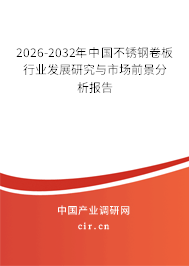 2026-2032年中国不锈钢卷板行业发展研究与市场前景分析报告

中国产业调研网

cir.cn